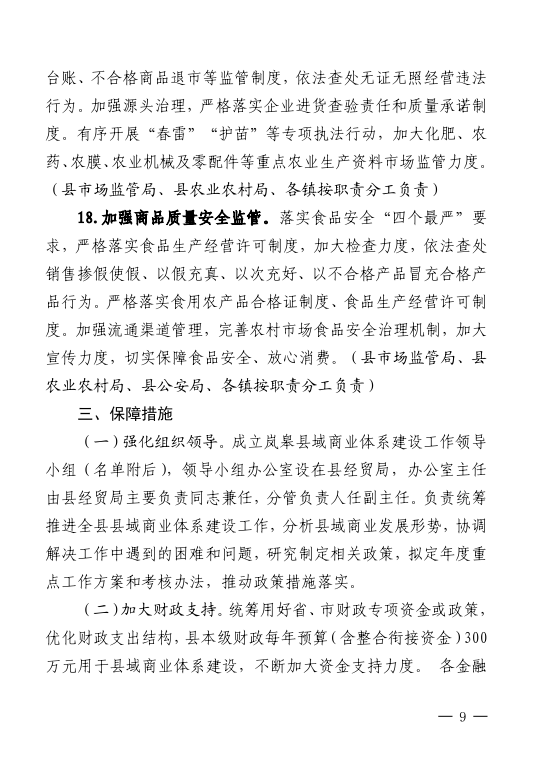 台账、不合格商品退市等监管制度，依法查处无证无照经营违法行为。加强源头治理，严格落实企业进货查验责任和质量承诺制度。有序开展“春雷”“护苗”等专项执法行动，加大化肥、农药、农膜、农业机械及零配件等重点农业生产资料市场监管力度。（县市场监管局、县农业农村局、各镇按职责分工负责）

18.加强商品质量安全监管。落实食品安全“四个最严”要求，严格落实食品生产经营许可制度，加大检查力度，依法查处销售掺假使假、以假充真、以次充好、以不合格产品冒充合格产品行为。严格落实食用农产品合格证制度、食品生产经营许可制度。加强流通渠道管理，完善农村市场食品安全治理机制，加大宣传力度，切实保障食品安全、放心消费。（县市场监管局、县农业农村局、县公安局、各镇按职责分工负责）

三、保障措施

（一）强化组织领导。成立岚皋县域商业体系建设工作领导小组（名单附后），领导小组办公室设在县经贸局，办公室主任由县经贸局主要负责同志兼任，分管负责人任副主任。负责统筹推进全县县域商业体系建设工作，分析县域商业发展形势，协调解决工作中遇到的困难和问题，研究制定相关政策，拟定年度重点工作方案和考核办法，推动政策措施落实。

（二）加大财政支持。统筹用好省、市财政专项资金或政策，优化财政支出结构，县本级财政每年预算（含整合衔接资金）300万元用于县域商业体系建设，不断加大资金支持力度。 各金融

— 9 —